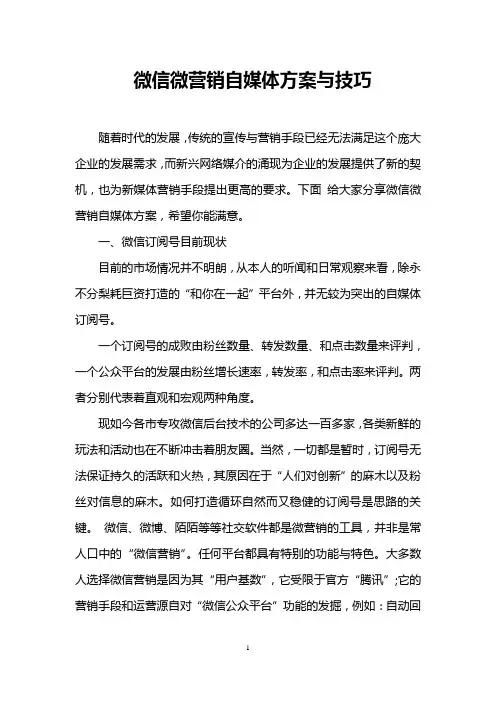 微信微营销自媒体方案与技巧

随着时代的发展，传统的宣传与营销手段已经无法满足这个庞大企业的发展需求，而新兴网络媒介的涌现为企业的发展提供了新的契机，也为新媒体营销手段提出更高的要求。下面 给大家分享微信微营销自媒体方案，希望你能满意。

一、微信订阅号目前现状

目前的市场情况并不明朗，从本人的听闻和日常观察来看，除永不分梨耗巨资打造的“和你在一起”平台外，并无较为突出的自媒体订阅号。

一个订阅号的成败由粉丝数量、转发数量、和点击数量来评判，一个公众平台的发展由粉丝增长速率，转发率，和点击率来评判。两者分别代表着直观和宏观两种角度。

现如今各市专攻微信后台技术的公司多达一百多家，各类新鲜的玩法和活动也在不断冲击着朋友圈。当然，一切都是暂时，订阅号无法保证持久的活跃和火热，其原因在于“人们对创新”的麻木以及粉丝对信息的麻木。如何打造循环自然而又稳健的订阅号是思路的关键。 微信、微博、陌陌等等社交软件都是微营销的工具，并非是常人口中的“微信营销”。任何平台都具有特别的功能与特色。大多数人选择微信营销是因为其“用户基数”，它受限于官方“腾讯”;它的营销手段和运营源自对“微信公众平台”功能的发掘，例如：自动回

1